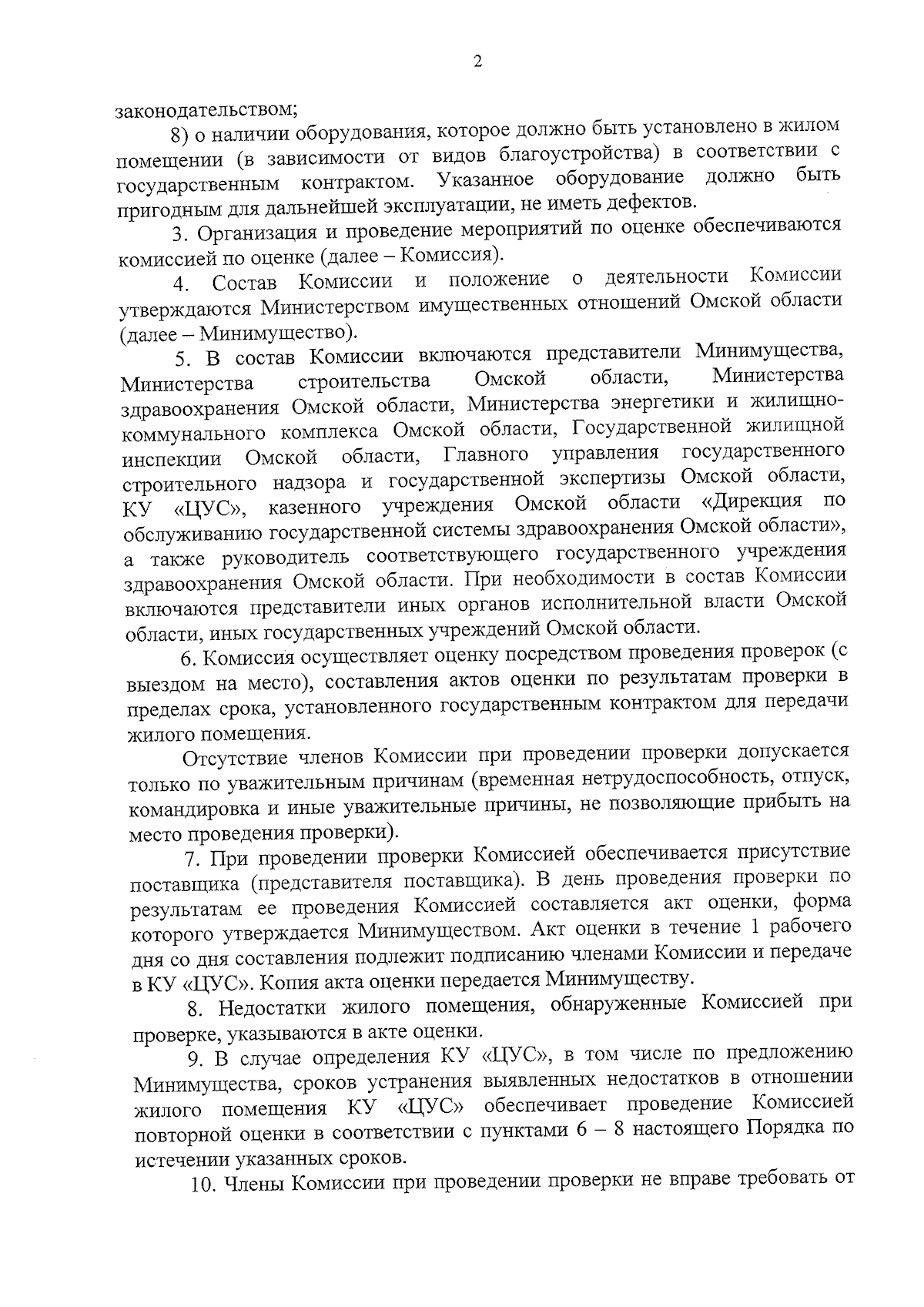 2

законодательством;

8) о наличии оборудования, которое должно быть установлено в жилом помещении (в зависимости от видов благоустройства) в соответствии с государственным контрактом. Указанное оборудование должно быть пригодным для дальнейшей эксплуатации, не иметь дефектов.

3. Организация и проведение мероприятий по оценке обеспечиваются комиссией по оценке (далее – Комиссия).

4. Состав Комиссии и положение о деятельности Комиссии утверждаются Министерством имущественных отношений Омской области (далее – Минимущество).

5. В состав Комиссии включаются представители Минимущества, Министерства строительства Омской области, Министерства здравоохранения Омской области, Министерства энергетики и жилищно-коммунального комплекса Омской области, Государственной жилищной инспекции Омской области, Главного управления государственного строительного надзора и государственной экспертизы Омской области, КУ «ЦУС», казенного учреждения Омской области «Дирекция по обслуживанию государственной системы здравоохранения Омской области», а также руководитель соответствующего государственного учреждения здравоохранения Омской области. При необходимости в состав Комиссии включаются представители иных органов исполнительной власти Омской области, иных государственных учреждений Омской области.

6. Комиссия осуществляет оценку посредством проведения проверок (с выездом на место), составления актов оценки по результатам проверки в пределах срока, установленного государственным контрактом для передачи жилого помещения.

Отсутствие членов Комиссии при проведении проверки допускается только по уважительным причинам (временная нетрудоспособность, отпуск, командировка и иные уважительные причины, не позволяющие прибыть на место проведения проверки).

7. При проведении проверки Комиссией обеспечивается присутствие поставщика (представителя поставщика). В день проведения проверки по результатам ее проведения Комиссией составляется акт оценки, форма которого утверждается Минимуществом. Акт оценки в течение 1 рабочего дня со дня составления подлежит подписанию членами Комиссии и передаче в КУ «ЦУС». Копия акта оценки передается Минимуществу.

8. Недостатки жилого помещения, обнаруженные Комиссией при проверке, указываются в акте оценки.

9. В случае определения КУ «ЦУС», в том числе по предложению Минимущества, сроков устранения выявленных недостатков в отношении жилого помещения КУ «ЦУС» обеспечивает проведение Комиссией повторной оценки в соответствии с пунктами 6 – 8 настоящего Порядка по истечении указанных сроков.

10. Члены Комиссии при проведении проверки не вправе требовать от